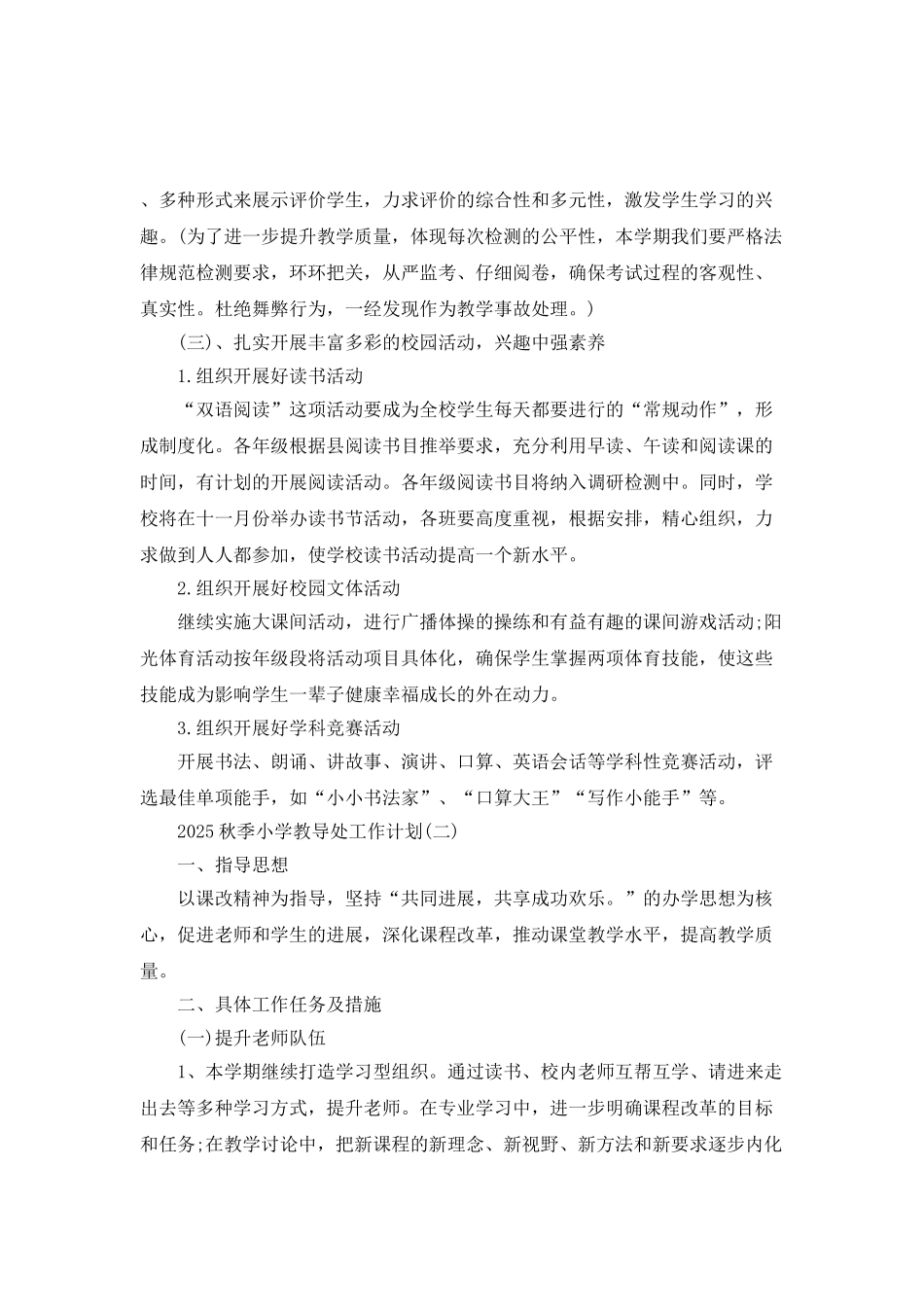 、多种形式来展示评价学生，力求评价的综合性和多元性，激发学生学习的兴趣。(为了进一步提升教学质量，体现每次检测的公平性，本学期我们要严格法律规范检测要求，环环把关，从严监考、仔细阅卷，确保考试过程的客观性、真实性。杜绝舞弊行为，一经发现作为教学事故处理。)

(三)、扎实开展丰富多彩的校园活动，兴趣中强素养

1.组织开展好读书活动

“双语阅读”这项活动要成为全校学生每天都要进行的“常规动作”，形成制度化。各年级根据县阅读书目推举要求，充分利用早读、午读和阅读课的时间，有计划的开展阅读活动。各年级阅读书目将纳入调研检测中。同时，学校将在十一月份举办读书节活动，各班要高度重视，根据安排，精心组织，力求做到人人都参加，使学校读书活动提高一个新水平。

2.组织开展好校园文体活动

继续实施大课间活动，进行广播体操的操练和有益有趣的课间游戏活动;阳光体育活动按年级段将活动项目具体化，确保学生掌握两项体育技能，使这些技能成为影响学生一辈子健康幸福成长的外在动力。

3.组织开展好学科竞赛活动

开展书法、朗诵、讲故事、演讲、口算、英语会话等学科性竞赛活动，评选最佳单项能手，如“小小书法家”、“口算大王”“写作小能手”等。

2025秋季小学教导处工作计划(二)

一、指导思想

以课改精神为指导，坚持“共同进展，共享成功欢乐。”的办学思想为核心，促进老师和学生的进展，深化课程改革，推动课堂教学水平，提高教学质量。

二、具体工作任务及措施

(一)提升老师队伍

1、本学期继续打造学习型组织。通过读书、校内老师互帮互学、请进来走出去等多种学习方式，提升老师。在专业学习中，进一步明确课程改革的目标和任务;在教学讨论中，把新课程的新理念、新视野、新方法和新要求逐步内化